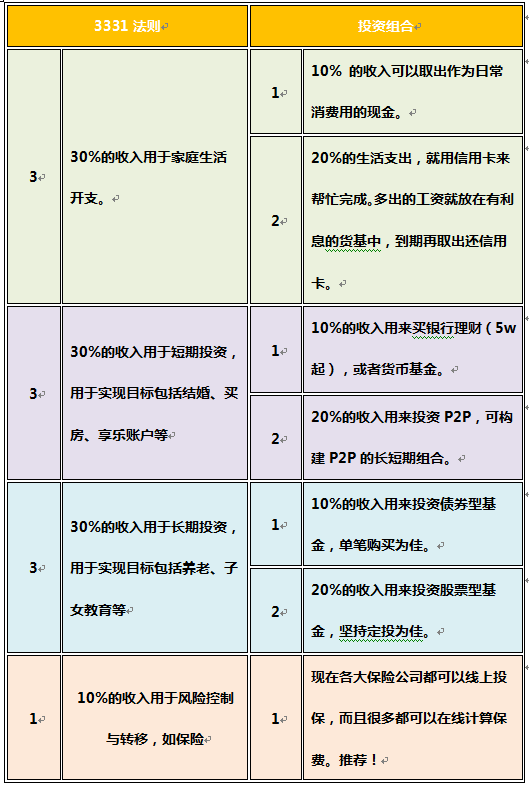 | 3331 法则 | | 投资组合 | |
|---|---|---|---|
| 3 | 30%的收入用于家庭生活开支。 | 1 | 10% 的收入可以取出作为日常消费用的现金。 |
| | | 2 | 20%的生活支出，就用信用卡来帮忙完成。多出的工资就放在有利息的货基中，到期再取出还信用卡。 |
| 3 | 30%的收入用于短期投资，用于实现目标包括结婚、买房、享乐账户等 | 1 | 10%的收入用来买银行理财（5w起），或者货币基金。 |
| | | 2 | 20%的收入用来投资 P2P，可构建 P2P 的长短期组合。 |
| 3 | 30%的收入用于长期投资，用于实现目标包括养老、子女教育等 | 1 | 10%的收入用来投资债券型基金，单笔购买为佳。 |
| | | 2 | 20%的收入用来投资股票型基金，坚持定投为佳。 |
| 1 | 10%的收入用于风险控制与转移，如保险 | 1 | 现在各大保险公司都可以线上投保，而且很多都可以在线计算保费。推荐！ |